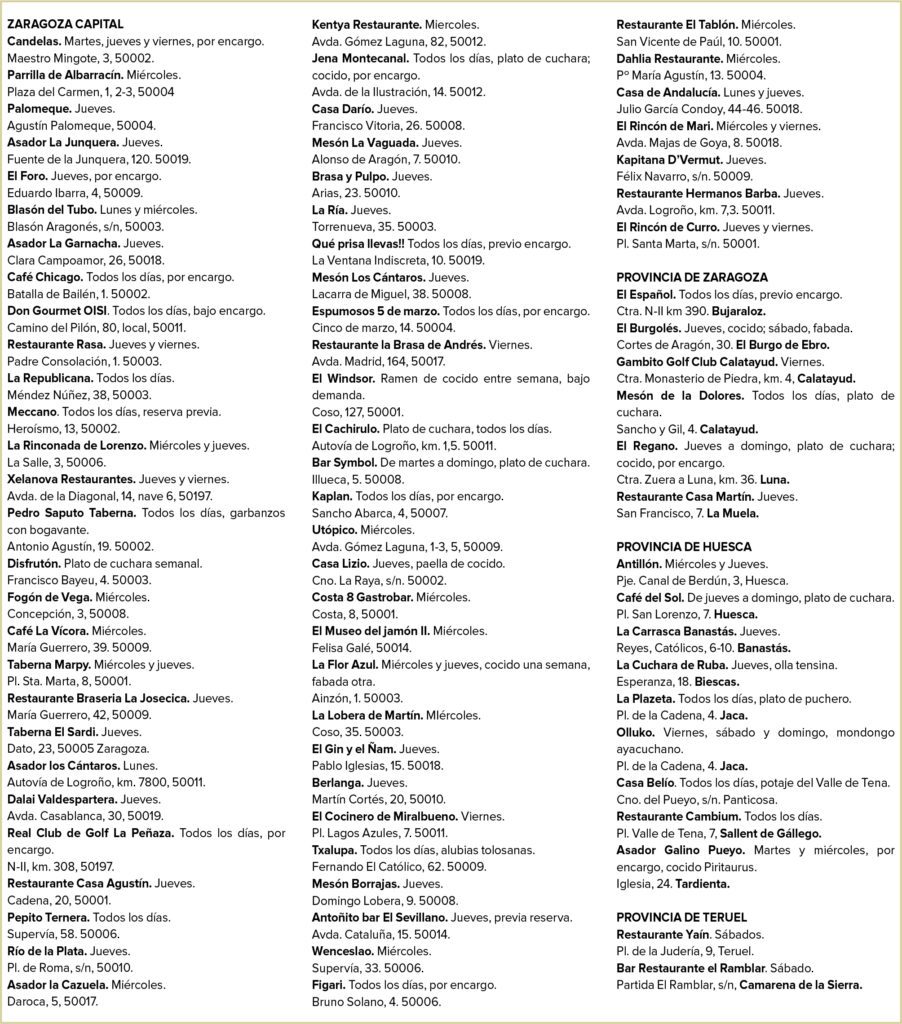 ZARAGOZA CAPITAL
Candelas. Martes, jueves y viernes, por encargo. Maestro Mingote, 3, 50002.
Parrilla de Albarracín. Miércoles. Plaza del Carmen, 1, 2-3, 50004
Palomeque. Jueves. Agustín Palomeque, 50004.
Asador La Junquera. Jueves. Fuente de la Junquera, 120. 50019.
El Foro. Jueves, por encargo. Eduardo Ibarra, 4, 50009.
Blasón del Tubo. Lunes y miércoles. Blasón Aragonés, s/n, 50003.
Asador La Garnacha. Jueves. Clara Campoamor, 26, 50018.
Café Chicago. Todos los días, por encargo. Batalla de Bailén, 1. 50002.
Don Gourmet OISI. Todos los días, bajo encargo. Camino del Pilón, 80, local, 50011.
Restaurante Rasa. Jueves y viernes. Padre Consolación, 1. 50003.
La Republicana. Todos los días. Méndez Núñez, 38, 50003.
Meccano. Todos los días, reserva previa. Heroísmo, 13, 50002.
La Rinconada de Lorenzo. Miércoles y jueves. La Salle, 3, 50006.
Xelanova Restaurantes. Jueves y viernes. Avda. de la Diagonal, 14, nave 6, 50197.
Pedro Saputo Taberna. Todos los días, garbanzos con bogavante. Antonio Agustín, 19. 50002.
Disfrutón. Plato de cuchara semanal. Francisco Bayeu, 4. 50003.
Fogón de Vega. Miércoles. Concepción, 3, 50008.
Café La Vícora. Miércoles. María Guerrero, 39. 50009.
Taberna Marpy. Miércoles y jueves. Pl. Sta. Marta, 8, 50001.
Restaurante Braseria La Josecica. Jueves. María Guerrero, 42, 50009.
Taberna El Sardi. Jueves. Dato, 23, 50005 Zaragoza.
Asador los Cántaros. Lunes. Autovía de Logroño, km. 7800, 50011.
Dalai Valdespartera. Jueves. Avda. Casablanca, 30, 50019.
Real Club de Golf La Peñaza. Todos los días, por encargo. N-II, km. 308, 50197.
Restaurante Casa Agustín. Jueves. Cadena, 20, 50001.
Pepito Ternera. Todos los días. Supervía, 58. 50006.
Río de la Plata. Jueves. Pl. de Roma, s/n, 50010.
Asador la Cazuela. Miércoles. Daroca, 5, 50017.

Kentya Restaurante. Miercoles. Avda. Gómez Laguna, 82, 50012.
Jena Montecanal. Todos los días, plato de cuchara; cocido, por encargo. Avda. de la Ilustración, 14. 50012.
Casa Darío. Jueves. Francisco Vitoria, 26. 50008.
Mesón La Vaguada. Jueves. Alonso de Aragón, 7. 50010.
Brasa y Pulpo. Jueves. Arias, 23. 50010.
La Ría. Jueves. Torrenueva, 35. 50003.
Qué prisa llevas!! Todos los días, previo encargo. La Ventana Indiscreta, 10. 50019.
Mesón Los Cántaros. Jueves. Lacarra de Miguel, 38. 50008.
Espumosos 5 de marzo. Todos los días, por encargo. Cinco de marzo, 14. 50004.
Restaurante la Brasa de Andrés. Viernes. Avda. Madrid, 164, 50017.
El Windsor. Ramen de cocido entre semana, bajo demanda. Coso, 127, 50001.
El Cachirulo. Plato de cuchara, todos los días. Autovía de Logroño, km. 1,5. 50011.
Bar Symbol. De martes a domingo, plato de cuchara. Illueca, 5. 50008.
Kaplan. Todos los días, por encargo. Sancho Abarca, 4, 50007.
Utópico. Miércoles. Avda. Gómez Laguna, 1-3, 5, 50009.
Casa Lizio. Jueves, paella de cocido. Cno. La Raya, s/n. 50002.
Costa 8 Gastrobar. Miércoles. Costa, 8, 50001.
El Museo del jamón II. Miércoles. Felisa Galé, 50014.
La Flor Azul. Miércoles y jueves, cocido una semana, fabada otra. Ainzón, 1. 50003.
La Lobera de Martín. MIércoles. Coso, 35. 50003.
El Gin y el Ñam. Jueves. Pablo Iglesias, 15. 50018.
Berlanga. Jueves. Martín Cortés, 20, 50010.
El Cocinero de Miralbueno. Viernes. Pl. Lagos Azules, 7. 50011.
Txalupa. Todos los días, alubias tolosanas. Fernando El Católico, 62. 50009.
Mesón Borrajas. Jueves. Domingo Lobera, 9. 50008.
Antoñito bar El Sevillano. Jueves, previa reserva. Avda. Cataluña, 15. 50014.
Wenceslao. Miércoles. Supervía, 33. 50006.
Figari. Todos los días, por encargo. Bruno Solano, 4. 50006.

Restaurante El Tablón. Miércoles. San Vicente de Paúl, 10. 50001.
Dahlia Restaurante. Miércoles. Pº María Agustín, 13. 50004.
Casa de Andalucía. Lunes y jueves. Julio García Condoy, 44-46. 50018.
El Rincón de Mari. Miércoles y viernes. Avda. Majas de Goya, 8. 50018.
Kapitana D'Vermut. Jueves. Félix Navarro, s/n. 50009.
Restaurante Hermanos Barba. Jueves. Avda. Logroño, km. 7,3. 50011.
El Rincón de Curro. Jueves y viernes. Pl. Santa Marta, s/n. 50001.

PROVINCIA DE ZARAGOZA
El Español. Todos los días, previo encargo. Ctra. N-II km 390. Bujaraloz.
El Burgolés. Jueves, cocido; sábado, fabada. Cortes de Aragón, 30. El Burgo de Ebro.
Gambito Golf Club Calatayud. Viernes. Ctra. Monasterio de Piedra, km. 4, Calatayud.
Mesón de la Dolores. Todos los días, plato de cuchara. Sancho y Gil, 4. Calatayud.
El Regano. Jueves a domingo, plato de cuchara; cocido, por encargo. Ctra. Zuera a Luna, km. 36. Luna.
Restaurante Casa Martín. Jueves. San Francisco, 7. La Muela.

PROVINCIA DE HUESCA
Antillón. Miércoles y Jueves. Pje. Canal de Berdún, 3, Huesca.
Café del Sol. De jueves a domingo, plato de cuchara. Pl. San Lorenzo, 7. Huesca.
La Carrasca Banastás. Jueves. Reyes, Católicos, 6-10. Banastás.
La Cuchara de Ruba. Jueves, olla tensina. Esperanza, 18. Biescas.
La Plazeta. Todos los días, plato de puchero. Pl. de la Cadena, 4. Jaca.
Olluko. Viernes, sábado y domingo, mondongo ayacuchano. Pl. de la Cadena, 4. Jaca.
Casa Belío. Todos los días, potaje del Valle de Tena. Cno. del Pueyo, s/n. Panticosa.
Restaurante Cambium. Todos los días. Pl. Valle de Tena, 7, Sallent de Gállego.
Asador Galino Pueyo. Martes y miércoles, por encargo, cocido Piritaurus. Iglesia, 24. Tardienta.

PROVINCIA DE TERUEL
Restaurante Yaín. Sábados. Pl. de la Judería, 9, Teruel.
Bar Restaurante el Ramblar. Sábado. Partida El Ramblar, s/n, Camarena de la Sierra.